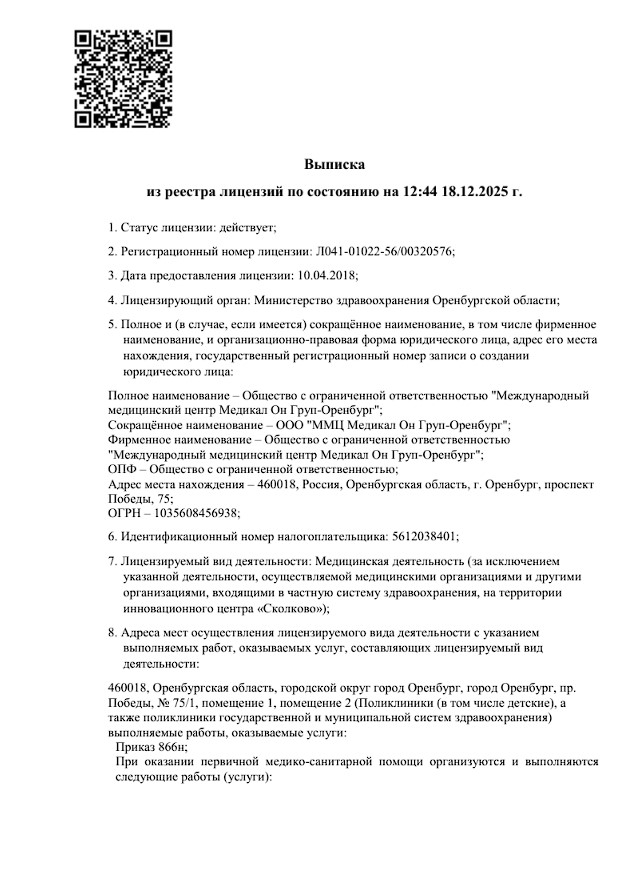 Выписка
из реестра лицензий по состоянию на 12:44 18.12.2025 г.

1. Статус лицензии: действует;

2. Регистрационный номер лицензии: Л041-01022-56/00320576;

3. Дата предоставления лицензии: 10.04.2018;

4. Лицензирующий орган: Министерство здравоохранения Оренбургской области;

5. Полное и (в случае, если имеется) сокращённое наименование, в том числе фирменное наименование, и организационно-правовая форма юридического лица, адрес его места нахождения, государственный регистрационный номер записи о создании юридического лица:

Полное наименование – Общество с ограниченной ответственностью "Международный медицинский центр Медикал Он Груп-Оренбург";
Сокращённое наименование – ООО "ММЦ Медикал Он Груп-Оренбург";
Фирменное наименование – Общество с ограниченной ответственностью "Международный медицинский центр Медикал Он Груп-Оренбург";
ОПФ – Общество с ограниченной ответственностью;
Адрес места нахождения – 460018, Россия, Оренбургская область, г. Оренбург, проспект Победы, 75;
ОГРН – 1035608456938;

6. Идентификационный номер налогоплательщика: 5612038401;

7. Лицензируемый вид деятельности: Медицинская деятельность (за исключением указанной деятельности, осуществляемой медицинскими организациями и другими организациями, входящими в частную систему здравоохранения, на территории инновационного центра «Сколково»);

8. Адреса мест осуществления лицензируемого вида деятельности с указанием выполняемых работ, оказываемых услуг, составляющих лицензируемый вид деятельности:

460018, Оренбургская область, городской округ город Оренбург, город Оренбург, пр. Победы, № 75/1, помещение 1, помещение 2 (Поликлиники (в том числе детские), а также поликлиники государственной и муниципальной систем здравоохранения) выполняемые работы, оказываемые услуги:
Приказ 866н;
При оказании первичной медико-санитарной помощи организуются и выполняются следующие работы (услуги):